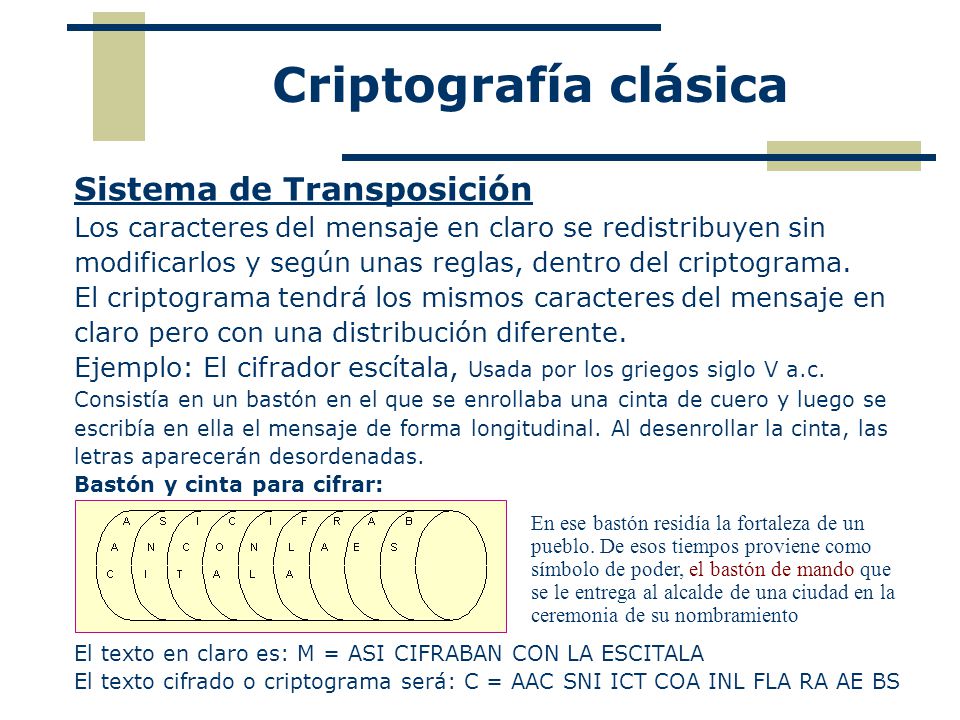 Criptografía clásica

Sistema de Transposición

Los caracteres del mensaje en claro se redistribuyen sin modificarlos y según unas reglas, dentro del criptograma.

El criptograma tendrá los mismos caracteres del mensaje en claro pero con una distribución diferente.

Ejemplo: El cifrador escítala, Usada por los griegos siglo V a.c. Consistía en un bastón en el que se enrollaba una cinta de cuero y luego se escribía en ella el mensaje de forma longitudinal. Al desenrollar la cinta, las letras aparecerán desordenadas.

Bastón y cinta para cifrar:

A S I C I F R A B
A N C O N L A E S
C I T A L A

En ese bastón residía la fortaleza de un pueblo. De esos tiempos proviene como símbolo de poder, el bastón de mando que se le entrega al alcalde de una ciudad en la ceremonia de su nombramiento

El texto en claro es: M = ASI CIFRABAN CON LA ESCITALA
El texto cifrado o criptograma será: C = AAC SNI ICT COA INL FLA RA AE BS